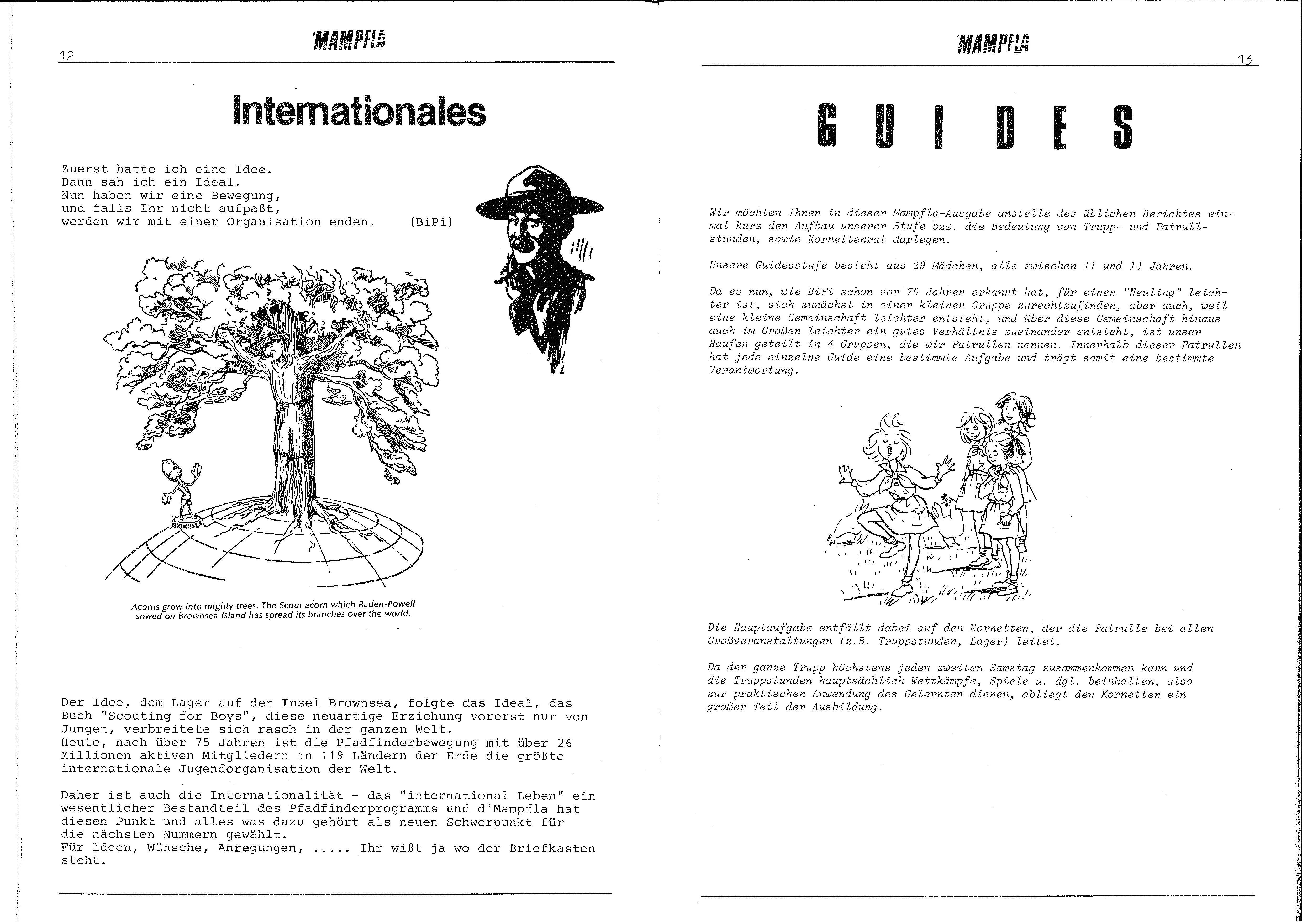 12

'MAMPFLA

Internationales

Zuerst hatte ich eine Idee.
Dann sah ich ein Ideal.
Nun haben wir eine Bewegung,
und falls Ihr nicht aufpaßt,
werden wir mit einer Organisation enden. (BiPi)

BROWNSEA

Acorns grow into mighty trees. The Scout acorn which Baden-Powell sowed on Brownsea Island has spread its branches over the world.

Der Idee, dem Lager auf der Insel Brownsea, folgte das Ideal, das Buch "Scouting for Boys", diese neuartige Erziehung vorerst nur von Jungen, verbreitete sich rasch in der ganzen Welt.
Heute, nach über 75 Jahren ist die Pfadfinderbewegung mit über 26 Millionen aktiven Mitgliedern in 119 Ländern der Erde die größte internationale Jugendorganisation der Welt.

Daher ist auch die Internationalität - das "international Leben" ein wesentlicher Bestandteil des Pfadfinderprogramms und d'Mampfla hat diesen Punkt und alles was dazu gehört als neuen Schwerpunkt für die nächsten Nummern gewählt.
Für Ideen, Wünsche, Anregungen, ..... Ihr wißt ja wo der Briefkasten steht.

'MAMPFLA

13

GUIDES

Wir möchten Ihnen in dieser Mampfla-Ausgabe anstelle des üblichen Berichtes einmal kurz den Aufbau unserer Stufe bzw. die Bedeutung von Trupp- und Patrullstunden, sowie Kornettenrat darlegen.

Unsere Guidesstufe besteht aus 29 Mädchen, alle zwischen 11 und 14 Jahren.

Da es nun, wie BiPi schon vor 70 Jahren erkannt hat, für einen "Neuling" leichter ist, sich zunächst in einer kleinen Gruppe zurechtzufinden, aber auch, weil eine kleine Gemeinschaft leichter entsteht, und über diese Gemeinschaft hinaus auch im Großen leichter ein gutes Verhältnis zueinander entsteht, ist unser Haufen geteilt in 4 Gruppen, die wir Patrullen nennen. Innerhalb dieser Patrullen hat jede einzelne Guide eine bestimmte Aufgabe und trägt somit eine bestimmte Verantwortung.

Die Hauptaufgabe entfällt dabei auf den Kornetten, der die Patrulle bei allen Großveranstaltungen (z.B. Truppstunden, Lager) leitet.

Da der ganze Trupp höchstens jeden zweiten Samstag zusammenkommen kann und die Truppstunden hauptsächlich Wettkämpfe, Spiele u. dgl. beinhalten, also zur praktischen Anwendung des Gelernten dienen, obliegt den Kornetten ein großer Teil der Ausbildung.